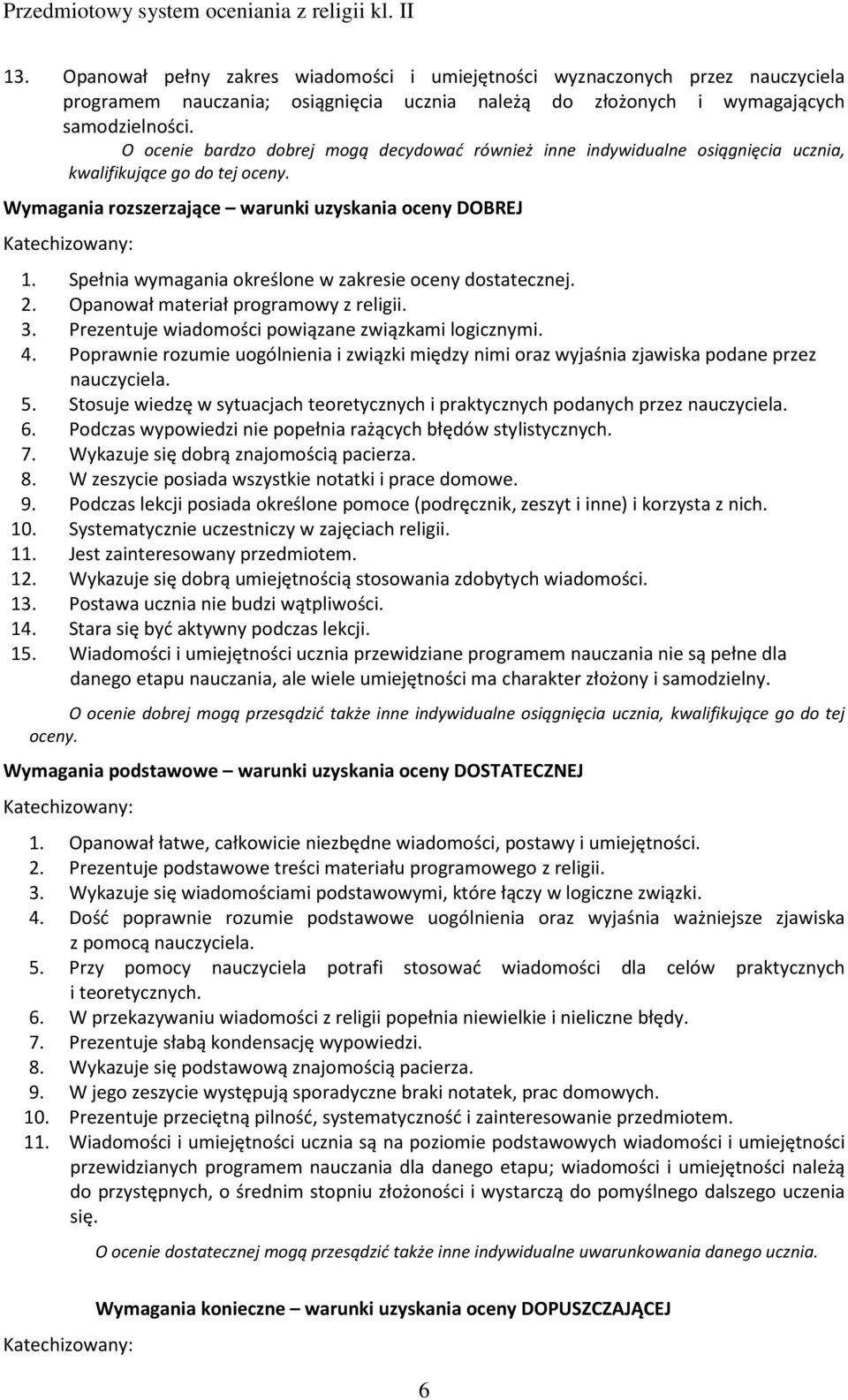 Przedmiotowy system oceniania z religii kl. II

13. Opanował pełny zakres wiadomości i umiejętności wyznaczonych przez nauczyciela programem nauczania; osiągnięcia ucznia należą do złożonych i wymagających samodzielności.

O ocenie bardzo dobrej mogą decydować również inne indywidualne osiągnięcia ucznia, kwalifikujące go do tej oceny.

Wymagania rozszerzające – warunki uzyskania oceny DOBREJ

Katechizowany:

1. Spełnia wymagania określone w zakresie oceny dostatecznej.
2. Opanował materiał programowy z religii.
3. Prezentuje wiadomości powiązane związkami logicznymi.
4. Poprawnie rozumie uogólnienia i związki między nimi oraz wyjaśnia zjawiska podane przez nauczyciela.
5. Stosuje wiedzę w sytuacjach teoretycznych i praktycznych podanych przez nauczyciela.
6. Podczas wypowiedzi nie popełnia rażących błędów stylistycznych.
7. Wykazuje się dobrą znajomością pacierza.
8. W zeszycie posiada wszystkie notatki i prace domowe.
9. Podczas lekcji posiada określone pomoce (podręcznik, zeszyt i inne) i korzysta z nich.
10. Systematycznie uczestniczy w zajęciach religii.
11. Jest zainteresowany przedmiotem.
12. Wykazuje się dobrą umiejętnością stosowania zdobytych wiadomości.
13. Postawa ucznia nie budzi wątpliwości.
14. Stara się być aktywny podczas lekcji.
15. Wiadomości i umiejętności ucznia przewidziane programem nauczania nie są pełne dla danego etapu nauczania, ale wiele umiejętności ma charakter złożony i samodzielny.

O ocenie dobrej mogą przesądzić także inne indywidualne osiągnięcia ucznia, kwalifikujące go do tej oceny.

Wymagania podstawowe – warunki uzyskania oceny DOSTATECZNEJ

Katechizowany:

1. Opanował łatwe, całkowicie niezbędne wiadomości, postawy i umiejętności.
2. Prezentuje podstawowe treści materiału programowego z religii.
3. Wykazuje się wiadomościami podstawowymi, które łączy w logiczne związki.
4. Dość poprawnie rozumie podstawowe uogólnienia oraz wyjaśnia ważniejsze zjawiska z pomocą nauczyciela.
5. Przy pomocy nauczyciela potrafi stosować wiadomości dla celów praktycznych i teoretycznych.
6. W przekazywaniu wiadomości z religii popełnia niewielkie i nieliczne błędy.
7. Prezentuje słabą kondensację wypowiedzi.
8. Wykazuje się podstawową znajomością pacierza.
9. W jego zeszycie występują sporadyczne braki notatek, prac domowych.
10. Prezentuje przeciętną pilność, systematyczność i zainteresowanie przedmiotem.
11. Wiadomości i umiejętności ucznia są na poziomie podstawowych wiadomości i umiejętności przewidzianych programem nauczania dla danego etapu; wiadomości i umiejętności należą do przystępnych, o średnim stopniu złożoności i wystarczą do pomyślnego dalszego uczenia się.

O ocenie dostatecznej mogą przesądzić także inne indywidualne uwarunkowania danego ucznia.

Wymagania konieczne – warunki uzyskania oceny DOPUSZCZAJĄCEJ

Katechizowany:

6